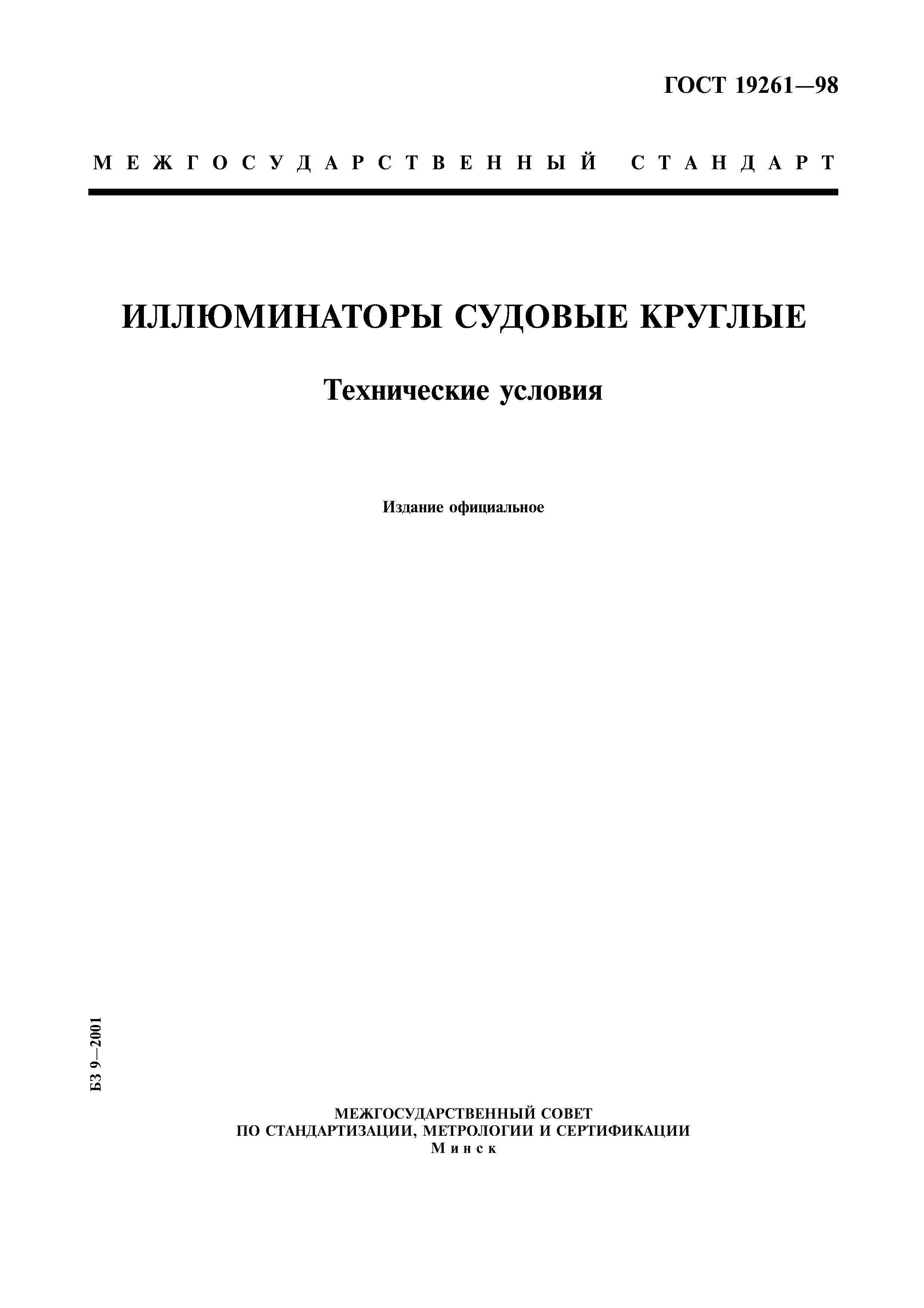 ГОСТ 19261—98

МЕЖГОСУДАРСТВЕННЫЙ СТАНДАРТ

ИЛЛЮМИНАТОРЫ СУДОВЫЕ КРУГЛЫЕ

Технические условия

Издание официальное

БЗ 9—2001

МЕЖГОСУДАРСТВЕННЫЙ СОВЕТ
ПО СТАНДАРТИЗАЦИИ, МЕТРОЛОГИИ И СЕРТИФИКАЦИИ
Минск